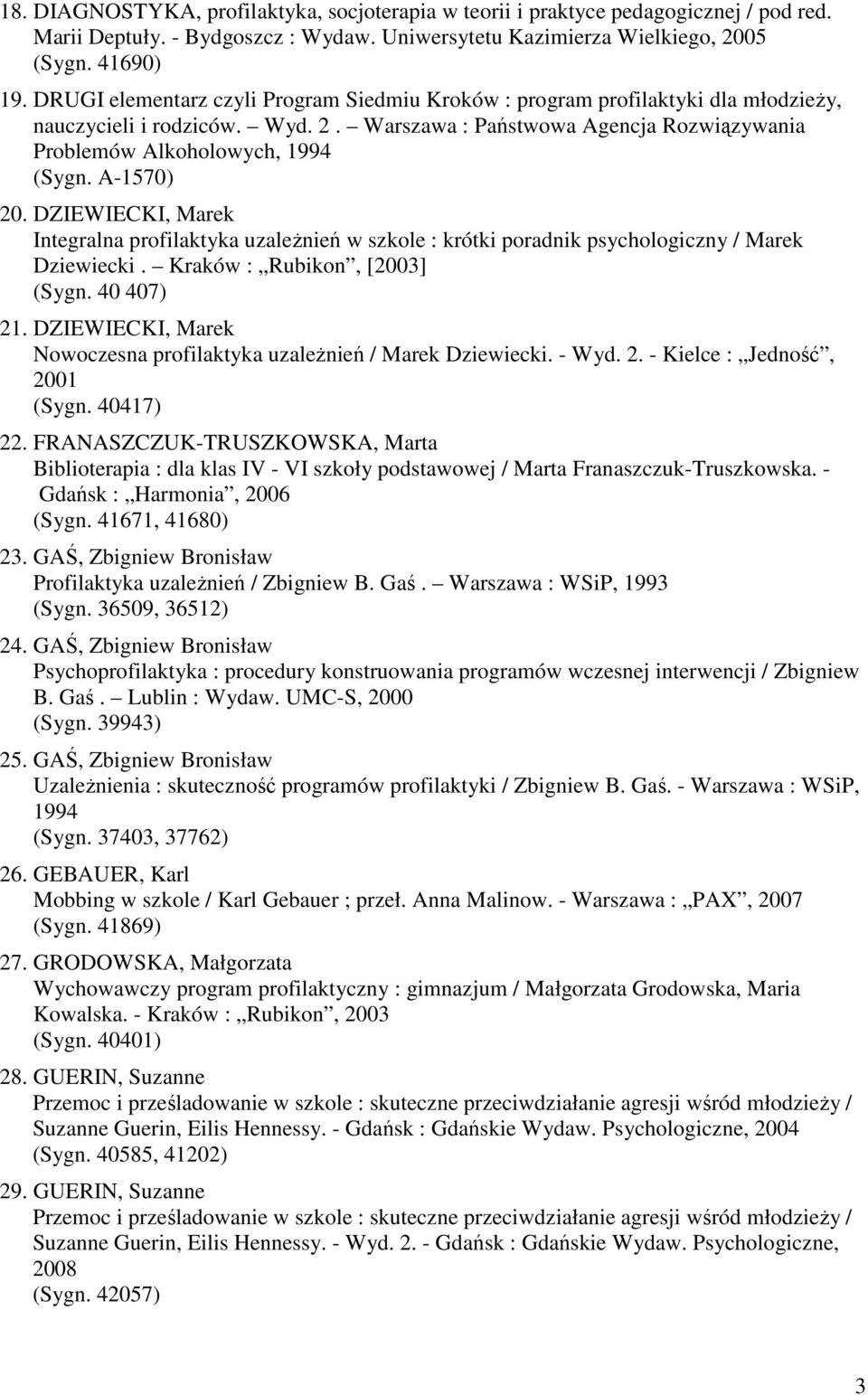 18. DIAGNOSTYKA, profilaktyka, socjoterapia w teorii i praktyce pedagogicznej / pod red. Marii Deptuły. - Bydgoszcz : Wydaw. Uniwersytetu Kazimierza Wielkiego, 2005
(Sygn. 41690)

19. DRUGI elementarz czyli Program Siedmiu Kroków : program profilaktyki dla młodzieży, nauczycieli i rodziców. – Wyd. 2 . – Warszawa : Państwowa Agencja Rozwiązywania Problemów Alkoholowych, 1994
(Sygn. A-1570)

20. DZIEWIECKI, Marek
Integralna profilaktyka uzależnień w szkole : krótki poradnik psychologiczny / Marek Dziewiecki . – Kraków : „Rubikon”, [2003]
(Sygn. 40 407)

21. DZIEWIECKI, Marek
Nowoczesna profilaktyka uzależnień / Marek Dziewiecki. - Wyd. 2. - Kielce : „Jedność”, 2001
(Sygn. 40417)

22. FRANASZCZUK-TRUSZKOWSKA, Marta
Biblioterapia : dla klas IV - VI szkoły podstawowej / Marta Franaszczuk-Truszkowska. - Gdańsk : „Harmonia”, 2006
(Sygn. 41671, 41680)

23. GAŚ, Zbigniew Bronisław
Profilaktyka uzależnień / Zbigniew B. Gaś . – Warszawa : WSiP, 1993
(Sygn. 36509, 36512)

24. GAŚ, Zbigniew Bronisław
Psychoprofilaktyka : procedury konstruowania programów wczesnej interwencji / Zbigniew B. Gaś . – Lublin : Wydaw. UMC-S, 2000
(Sygn. 39943)

25. GAŚ, Zbigniew Bronisław
Uzależnienia : skuteczność programów profilaktyki / Zbigniew B. Gaś. - Warszawa : WSiP, 1994
(Sygn. 37403, 37762)

26. GEBAUER, Karl
Mobbing w szkole / Karl Gebauer ; przeł. Anna Malinow. - Warszawa : „PAX”, 2007
(Sygn. 41869)

27. GRODOWSKA, Małgorzata
Wychowawczy program profilaktyczny : gimnazjum / Małgorzata Grodowska, Maria Kowalska. - Kraków : „Rubikon”, 2003
(Sygn. 40401)

28. GUERIN, Suzanne
Przemoc i prześladowanie w szkole : skuteczne przeciwdziałanie agresji wśród młodzieży / Suzanne Guerin, Eilis Hennessy. - Gdańsk : Gdańskie Wydaw. Psychologiczne, 2004
(Sygn. 40585, 41202)

29. GUERIN, Suzanne
Przemoc i prześladowanie w szkole : skuteczne przeciwdziałanie agresji wśród młodzieży / Suzanne Guerin, Eilis Hennessy. - Wyd. 2. - Gdańsk : Gdańskie Wydaw. Psychologiczne, 2008
(Sygn. 42057)

3